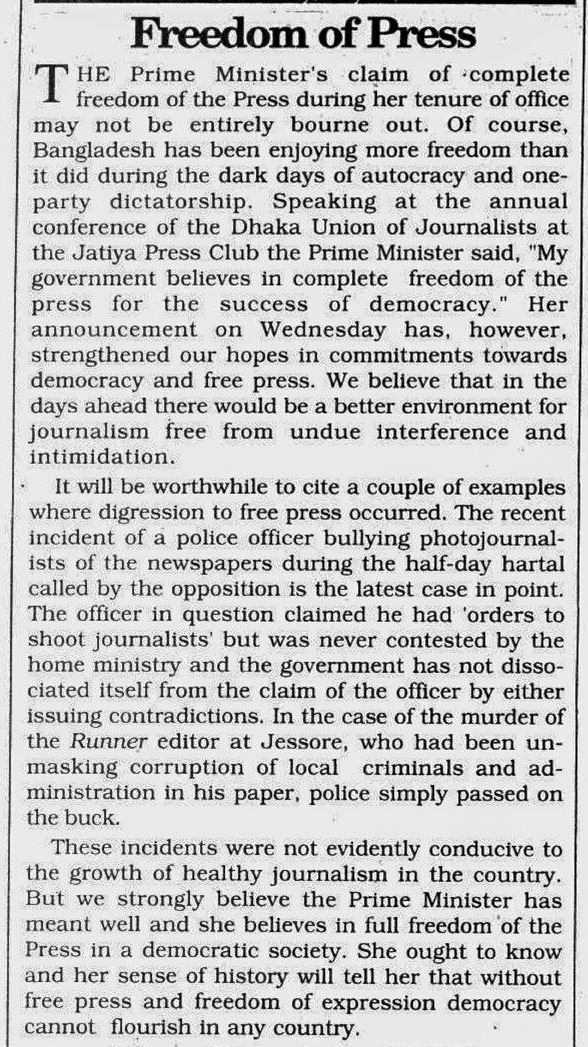 Freedom of Press

THE Prime Minister's claim of complete freedom of the Press during her tenure of office may not be entirely bourne out. Of course, Bangladesh has been enjoying more freedom than it did during the dark days of autocracy and one-party dictatorship. Speaking at the annual conference of the Dhaka Union of Journalists at the Jatiya Press Club the Prime Minister said, "My government believes in complete freedom of the press for the success of democracy." Her announcement on Wednesday has, however, strengthened our hopes in commitments towards democracy and free press. We believe that in the days ahead there would be a better environment for journalism free from undue interference and intimidation.

It will be worthwhile to cite a couple of examples where digression to free press occurred. The recent incident of a police officer bullying photojournalists of the newspapers during the half-day hartal called by the opposition is the latest case in point. The officer in question claimed he had 'orders to shoot journalists' but was never contested by the home ministry and the government has not dissociated itself from the claim of the officer by either issuing contradictions. In the case of the murder of the Runner editor at Jessore, who had been unmasking corruption of local criminals and administration in his paper, police simply passed on the buck.

These incidents were not evidently conducive to the growth of healthy journalism in the country. But we strongly believe the Prime Minister has meant well and she believes in full freedom of the Press in a democratic society. She ought to know and her sense of history will tell her that without free press and freedom of expression democracy cannot flourish in any country.